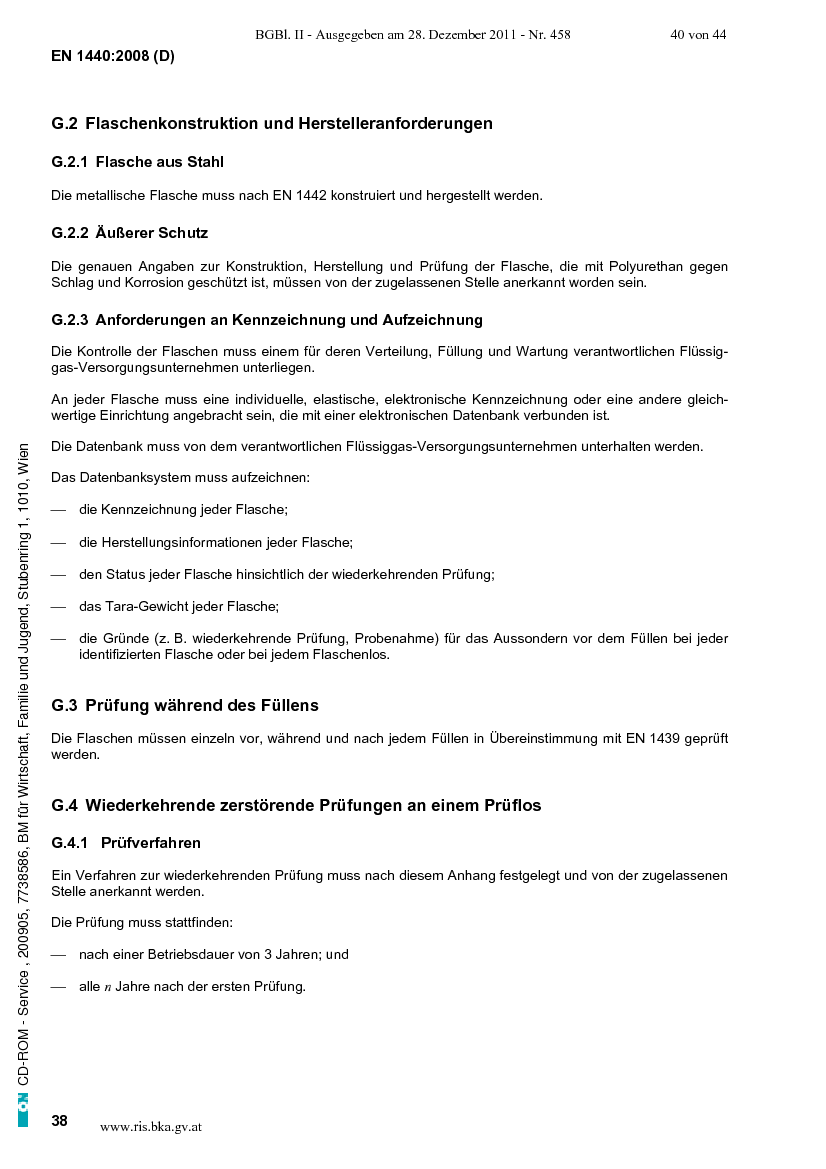 BGBl. II - Ausgegeben am 28. Dezember 2011 - Nr. 458 40 von 44

EN 1440:2008 (D)

G.2 Flaschenkonstruktion und Herstelleranforderungen

G.2.1 Flasche aus Stahl

Die metallische Flasche muss nach EN 1442 konstruiert und hergestellt werden.

G.2.2 Äußerer Schutz

Die genauen Angaben zur Konstruktion, Herstellung und Prüfung der Flasche, die mit Polyurethan gegen Schlag und Korrosion geschützt ist, müssen von der zugelassenen Stelle anerkannt worden sein.

G.2.3 Anforderungen an Kennzeichnung und Aufzeichnung

Die Kontrolle der Flaschen muss einem für deren Verteilung, Füllung und Wartung verantwortlichen Flüssiggas-Versorgungsunternehmen unterliegen.

An jeder Flasche muss eine individuelle, elastische, elektronische Kennzeichnung oder eine andere gleichwertige Einrichtung angebracht sein, die mit einer elektronischen Datenbank verbunden ist.

Die Datenbank muss von dem verantwortlichen Flüssiggas-Versorgungsunternehmen unterhalten werden.

Das Datenbanksystem muss aufzeichnen:

— die Kennzeichnung jeder Flasche;

— die Herstellungsinformationen jeder Flasche;

— den Status jeder Flasche hinsichtlich der wiederkehrenden Prüfung;

— das Tara-Gewicht jeder Flasche;

— die Gründe (z. B. wiederkehrende Prüfung, Probenahme) für das Aussondern vor dem Füllen bei jeder identifizierten Flasche oder bei jedem Flaschenlos.

G.3 Prüfung während des Füllens

Die Flaschen müssen einzeln vor, während und nach jedem Füllen in Übereinstimmung mit EN 1439 geprüft werden.

G.4 Wiederkehrende zerstörende Prüfungen an einem Prüflos

G.4.1 Prüfverfahren

Ein Verfahren zur wiederkehrenden Prüfung muss nach diesem Anhang festgelegt und von der zugelassenen Stelle anerkannt werden.

Die Prüfung muss stattfinden:

— nach einer Betriebsdauer von 3 Jahren; und

— alle $n$ Jahre nach der ersten Prüfung.

ON CD-ROM - Service , 200905, 7738586, BM für Wirtschaft, Familie und Jugend, Stubenring 1, 1010, Wien

38

www.ris.bka.gv.at